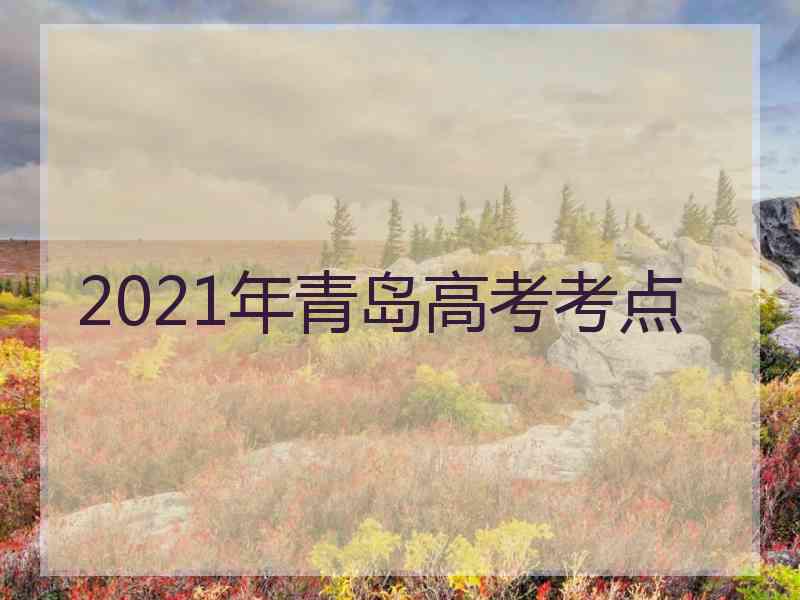 2021年青岛高考考点